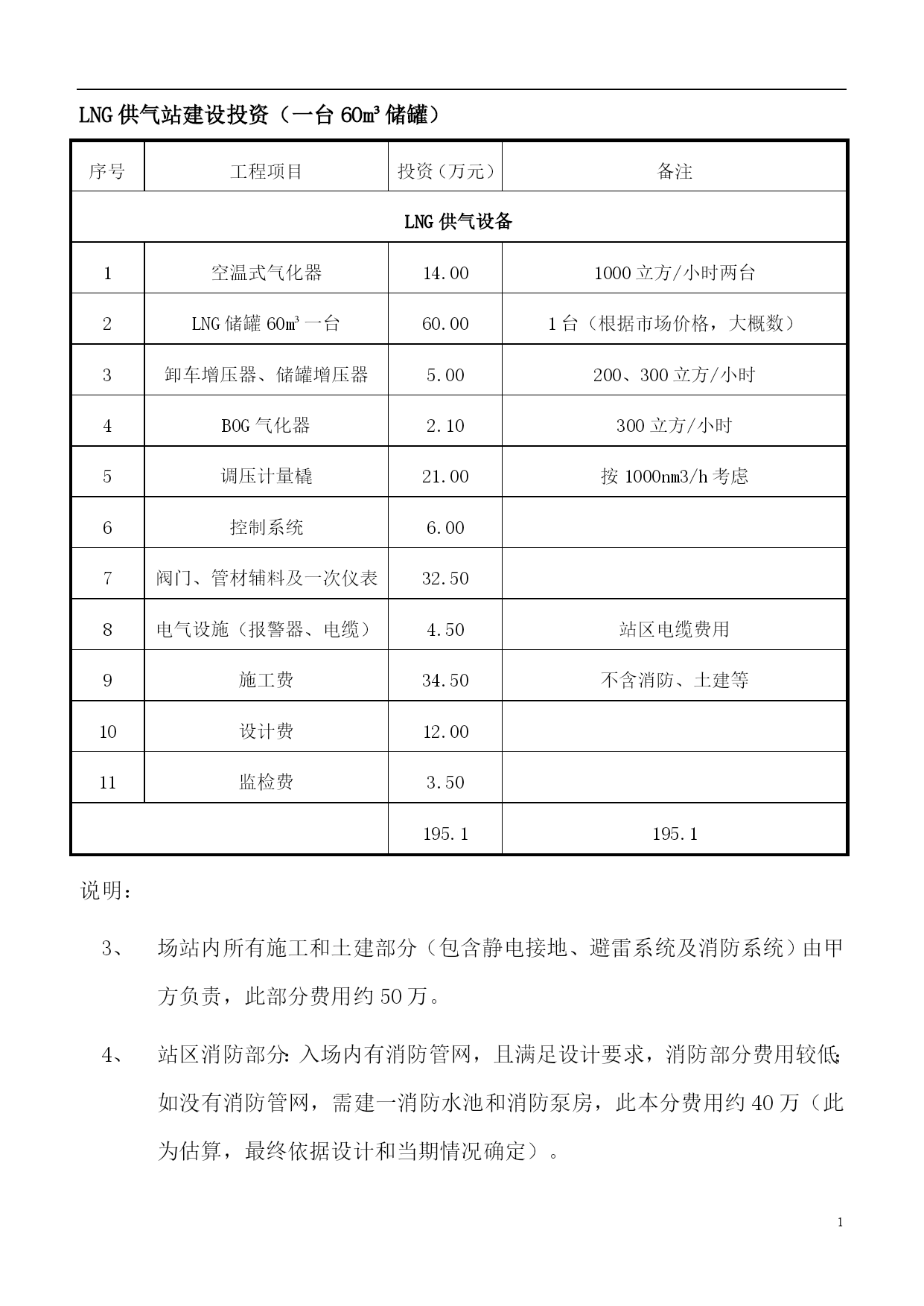 LNG 供气站建设投资（一台 60m³ 储罐）

| 序号 | 工程项目 | 投资（万元） | 备注 |
|---|---|---|---|
| LNG 供气设备 | | | |
| 1 | 空温式气化器 | 14.00 | 1000 立方/小时两台 |
| 2 | LNG 储罐 60m³ 一台 | 60.00 | 1 台（根据市场价格，大概数） |
| 3 | 卸车增压器、储罐增压器 | 5.00 | 200、300 立方/小时 |
| 4 | BOG 气化器 | 2.10 | 300 立方/小时 |
| 5 | 调压计量橇 | 21.00 | 按 1000nm3/h 考虑 |
| 6 | 控制系统 | 6.00 | |
| 7 | 阀门、管材辅料及一次仪表 | 32.50 | |
| 8 | 电气设施（报警器、电缆） | 4.50 | 站区电缆费用 |
| 9 | 施工费 | 34.50 | 不含消防、土建等 |
| 10 | 设计费 | 12.00 | |
| 11 | 监检费 | 3.50 | |
| | | 195.1 | 195.1 |

说明：

3、 场站内所有施工和土建部分（包含静电接地、避雷系统及消防系统）由甲方负责，此部分费用约 50 万。

4、 站区消防部分：入场内有消防管网，且满足设计要求，消防部分费用较低；如没有消防管网，需建一消防水池和消防泵房，此本分费用约 40 万（此为估算，最终依据设计和当期情况确定）。

1